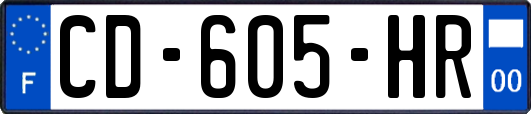 F
CD-605-HR
00